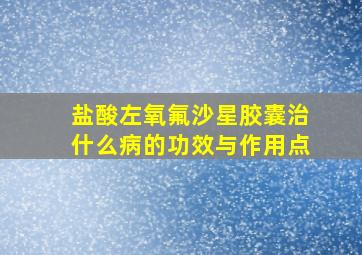 盐酸左氧氟沙星胶囊治什么病的功效与作用点